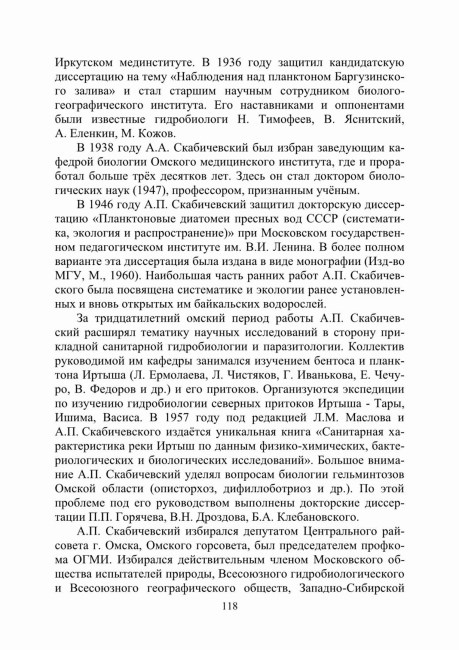 Иркутском мединституте. В 1936 году защитил кандидатскую диссертацию на тему «Наблюдения над планктоном Баргузинского залива» и стал старшим научным сотрудником биолого-географического института. Его наставниками и оппонентами были известные гидробиологи Н. Тимофеев, В. Яснитский, А. Еленкин, М. Кожов.

В 1938 году А.А. Скабичевский был избран заведующим кафедрой биологии Омского медицинского института, где и проработал больше трёх десятков лет. Здесь он стал доктором биологических наук (1947), профессором, признанным учёным.

В 1946 году А.П. Скабичевский защитил докторскую диссертацию «Планктоновые диатомеи пресных вод СССР (систематика, экология и распространение)» при Московском государственном педагогическом институте им. В.И. Ленина. В более полном варианте эта диссертация была издана в виде монографии (Изд-во МГУ, М., 1960). Наибольшая часть ранних работ А.П. Скабичевского была посвящена систематике и экологии ранее установленных и вновь открытых им байкальских водорослей.

За тридцатилетний омский период работы А.П. Скабичевский расширял тематику научных исследований в сторону прикладной санитарной гидробиологии и паразитологии. Коллектив руководимой им кафедры занимался изучением бентоса и планктона Иртыша (Л. Ермолаева, Л. Чистяков, Г. Иванькова, Е. Чечуро, В. Федоров и др.) и его притоков. Организуются экспедиции по изучению гидробиологии северных притоков Иртыша - Тары, Ишима, Васиса. В 1957 году под редакцией Л.М. Маслова и А.П. Скабичевского издаётся уникальная книга «Санитарная характеристика реки Иртыш по данным физико-химических, бактериологических и биологических исследований». Большое внимание А.П. Скабичевский уделял вопросам биологии гельминтозов Омской области (описторхоз, дифиллоботриоз и др.). По этой проблеме под его руководством выполнены докторские диссертации П.П. Горячева, В.Н. Дроздова, Б.А. Клебановского.

А.П. Скабичевский избирался депутатом Центрального райсовета г. Омска, Омского горсовета, был председателем профкома ОГМИ. Избирался действительным членом Московского общества испытателей природы, Всесоюзного гидробиологического и Всесоюзного географического обществ, Западно-Сибирской

118